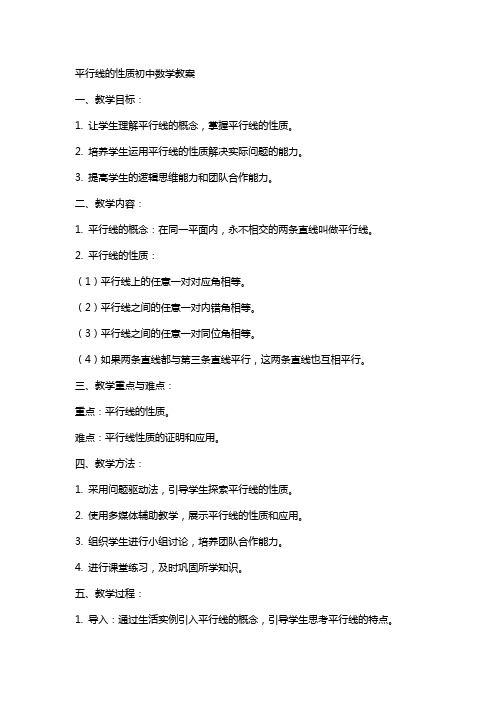 平行线的性质初中数学教案

一、教学目标：

1. 让学生理解平行线的概念，掌握平行线的性质。

2. 培养学生运用平行线的性质解决实际问题的能力。

3. 提高学生的逻辑思维能力和团队合作能力。

二、教学内容：

1. 平行线的概念：在同一平面内，永不相交的两条直线叫做平行线。

2. 平行线的性质：

（1）平行线上的任意一对对应角相等。

（2）平行线之间的任意一对内错角相等。

（3）平行线之间的任意一对同位角相等。

（4）如果两条直线都与第三条直线平行，这两条直线也互相平行。

三、教学重点与难点：

重点：平行线的性质。

难点：平行线性质的证明和应用。

四、教学方法：

1. 采用问题驱动法，引导学生探索平行线的性质。

2. 使用多媒体辅助教学，展示平行线的性质和应用。

3. 组织学生进行小组讨论，培养团队合作能力。

4. 进行课堂练习，及时巩固所学知识。

五、教学过程：

1. 导入：通过生活实例引入平行线的概念，引导学生思考平行线的特点。